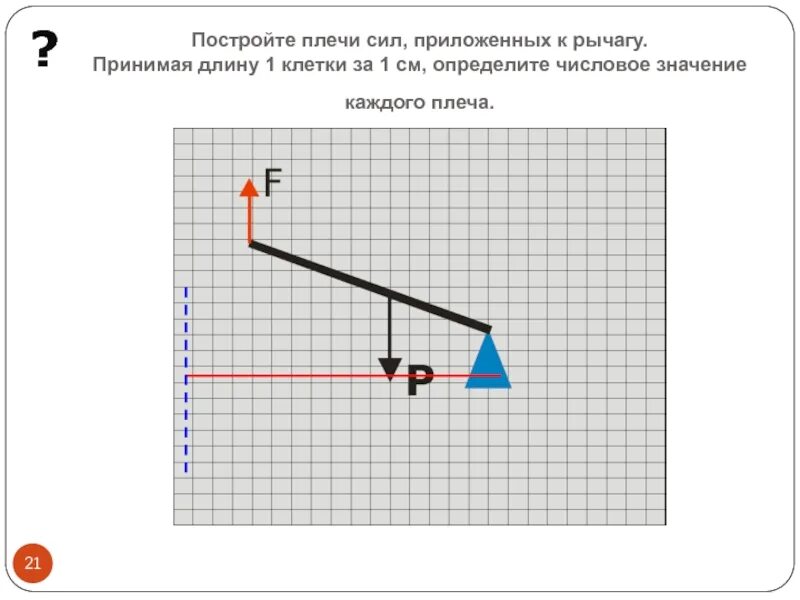 ?

Постройте плечи сил, приложенных к рычагу. Принимая длину 1 клетки за 1 см, определите числовое значение каждого плеча.

F

P

21